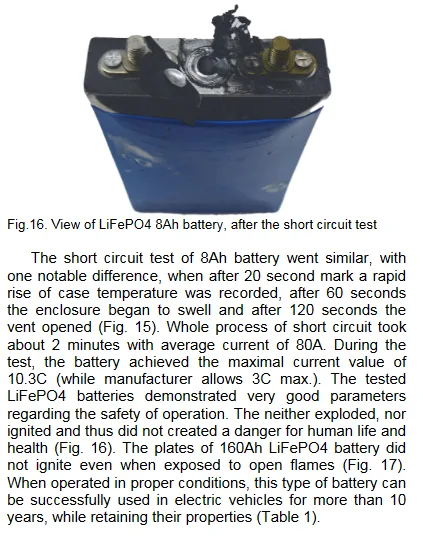 Fig.16. View of LiFePO4 8Ah battery, after the short circuit test

The short circuit test of 8Ah battery went similar, with one notable difference, when after 20 second mark a rapid rise of case temperature was recorded, after 60 seconds the enclosure began to swell and after 120 seconds the vent opened (Fig. 15). Whole process of short circuit took about 2 minutes with average current of 80A. During the test, the battery achieved the maximal current value of 10.3C (while manufacturer allows 3C max.). The tested LiFePO4 batteries demonstrated very good parameters regarding the safety of operation. The neither exploded, nor ignited and thus did not created a danger for human life and health (Fig. 16). The plates of 160Ah LiFePO4 battery did not ignite even when exposed to open flames (Fig. 17). When operated in proper conditions, this type of battery can be successfully used in electric vehicles for more than 10 years, while retaining their properties (Table 1).